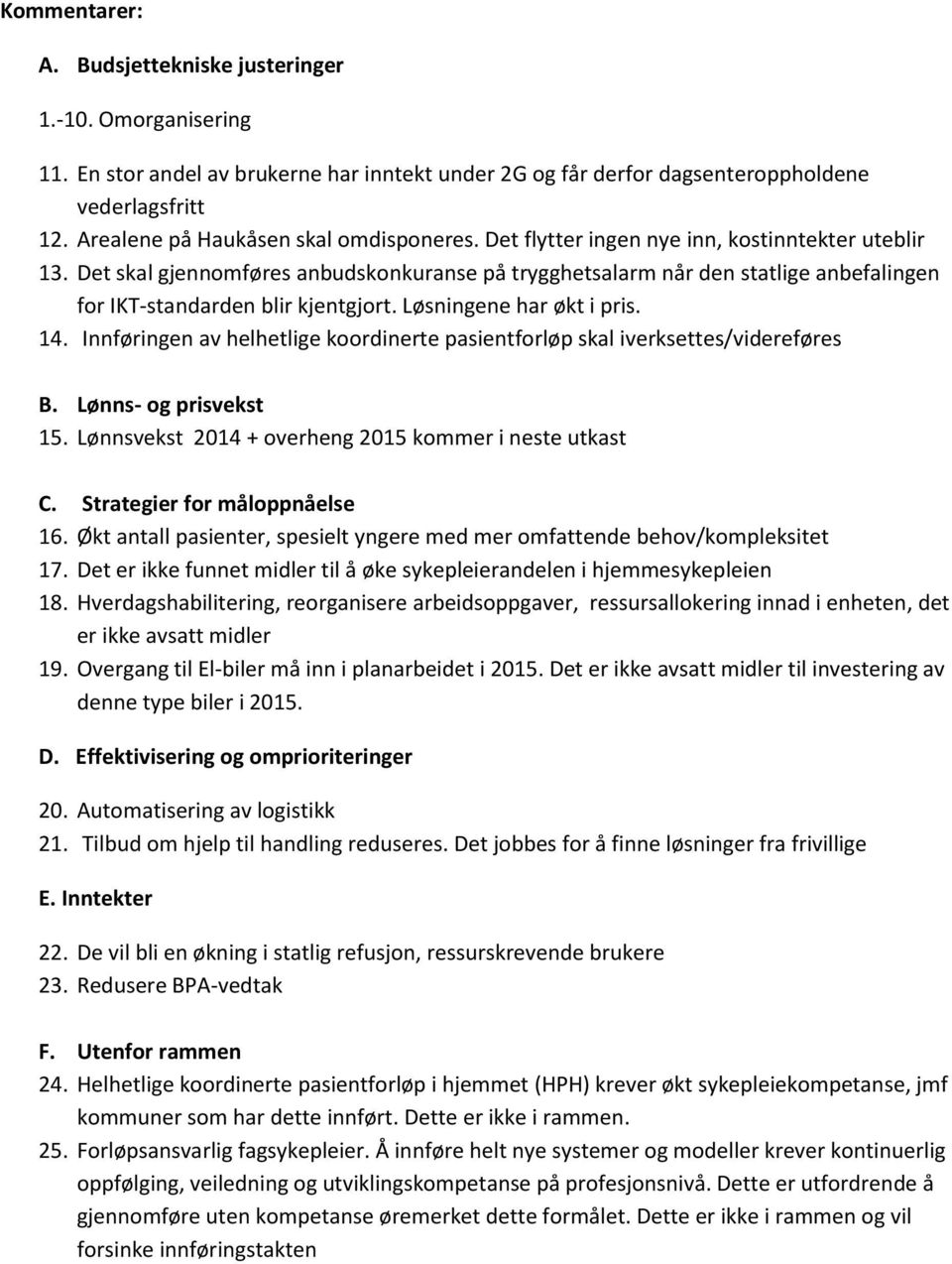 Kommentarer:

A. Budsjettekniske justeringer

1.-10. Omorganisering

11. En stor andel av brukerne har inntekt under 2G og får derfor dagsenteroppholdene vederlagsfritt
12. Arealene på Haukåsen skal omdisponeres. Det flytter ingen nye inn, kostinntekter uteblir
13. Det skal gjennomføres anbudskonkuranse på trygghetsalarm når den statlige anbefalingen for IKT-standarden blir kjentgjort. Løsningene har økt i pris.
14. Innføringen av helhetlige koordinerte pasientforløp skal iverksettes/videreføres

B. Lønns- og prisvekst
15. Lønnsvekst 2014 + overheng 2015 kommer i neste utkast

C. Strategier for måloppnåelse
16. Økt antall pasienter, spesielt yngere med mer omfattende behov/kompleksitet
17. Det er ikke funnet midler til å øke sykepleierandelen i hjemmesykepleien
18. Hverdagshabilitering, reorganisere arbeidsoppgaver, ressursallokering innad i enheten, det er ikke avsatt midler
19. Overgang til El-biler må inn i planarbeidet i 2015. Det er ikke avsatt midler til investering av denne type biler i 2015.

D. Effektivisering og omprioriteringer

20. Automatisering av logistikk
21. Tilbud om hjelp til handling reduseres. Det jobbes for å finne løsninger fra frivillige

E. Inntekter

22. De vil bli en økning i statlig refusjon, ressurskrevende brukere
23. Redusere BPA-vedtak

F. Utenfor rammen
24. Helhetlige koordinerte pasientforløp i hjemmet (HPH) krever økt sykepleiekompetanse, jmf kommuner som har dette innført. Dette er ikke i rammen.
25. Forløpsansvarlig fagsykepleier. Å innføre helt nye systemer og modeller krever kontinuerlig oppfølging, veiledning og utviklingskompetanse på profesjonsnivå. Dette er utfordrende å gjennomføre uten kompetanse øremerket dette formålet. Dette er ikke i rammen og vil forsinke innføringstakten